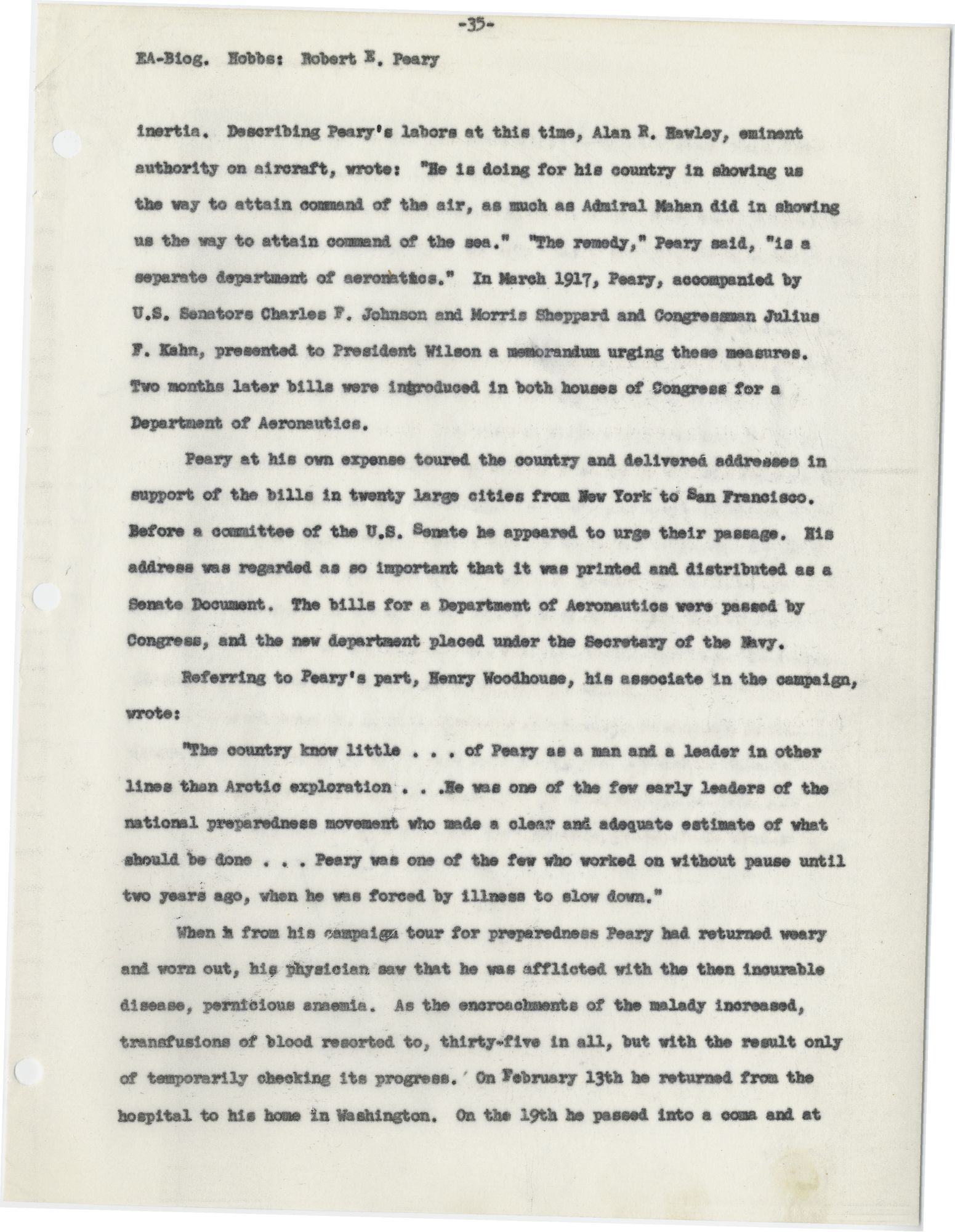 -35-

EA-Biog. Hobbs: Robert E. Peary

inertia. Describing Peary's labors at this time, Alan R. Hawley, eminent authority on aircraft, wrote: "He is doing for his country in showing us the way to attain command of the air, as much as Admiral Mahan did in showing us the way to attain command of the sea." "The remedy," Peary said, "is a separate department of aeronatics." In March 1917, Peary, accompanied by U.S. Senators Charles F. Johnson and Morris Sheppard and Congressman Julius F. Kahn, presented to President Wilson a memorandum urging these measures. Two months later bills were ingroduced in both houses of Congress for a Department of Aeronautics.

Peary at his own expense toured the country and delivered addresses in support of the bills in twenty large cities from New York to San Francisco. Before a committee of the U.S. Senate he appeared to urge their passage. His address was regarded as so important that it was printed and distributed as a Senate Document. The bills for a Department of Aeronautics were passed by Congress, and the new department placed under the Secretary of the Navy.

Referring to Peary's part, Henry Woodhouse, his associate in the campaign, wrote:

"The country know little . . . of Peary as a man and a leader in other lines than Arctic exploration . . .He was one of the few early leaders of the national preparedness movement who made a clear and adequate estimate of what should be done . . . Peary was one of the few who worked on without pause until two years ago, when he was forced by illness to slow down."

When h from his campaign tour for preparedness Peary had returned weary and worn out, his physician saw that he was afflicted with the then incurable disease, pernicious anaemia. As the encroachments of the malady increased, transfusions of blood resorted to, thirty-five in all, but with the result only of temporarily checking its progress. On February 13th he returned from the hospital to his home in Washington. On the 19th he passed into a coma and at